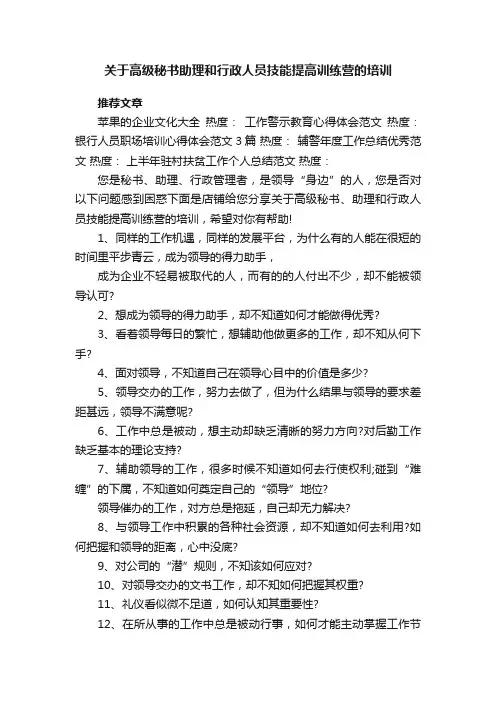 关于高级秘书助理和行政人员技能提高训练营的培训

推荐文章

苹果的企业文化大全 热度： 工作警示教育心得体会范文 热度： 银行人员职场培训心得体会范文 3 篇 热度： 辅警年度工作总结优秀范文 热度： 上半年驻村扶贫工作个人总结范文 热度：

您是秘书、助理、行政管理者，是领导“身边”的人，您是否对以下问题感到困惑下面是店铺给您分享关于高级秘书、助理和行政人员技能提高训练营的培训，希望对你有帮助!

1、同样的工作机遇，同样的发展平台，为什么有的人能在很短的时间里平步青云，成为领导的得力助手，

成为企业不轻易被取代的人，而有的人付出不少，却不能被领导认可?

2、想成为领导的得力助手，却不知道如何才能做得优秀?

3、看着领导每日的繁忙，想辅助他做更多的工作，却不知从何下手?

4、面对领导，不知道自己在领导心目中的价值是多少?

5、领导交办的工作，努力去做了，但为什么结果与领导的要求差距甚远，领导不满意呢?

6、工作中总是被动，想主动却缺乏清晰的努力方向?对后勤工作缺乏基本的理论支持?

7、辅助领导的工作，很多时候不知道如何去行使权利;碰到“难缠”的下属，不知道如何奠定自己的“领导”地位?

领导催办的工作，对方总是拖延，自己却无力解决?

8、与领导工作中积累的各种社会资源，却不知道如何去利用?如何把握和领导的距离，心中没底?

9、对公司的“潜”规则，不知该如何应对?

10、对领导交办的文书工作，却不知如何把握其权重?

11、礼仪看似微不足道，如何认知其重要性?

12、在所从事的工作中总是被动行事，如何才能主动掌握工作节